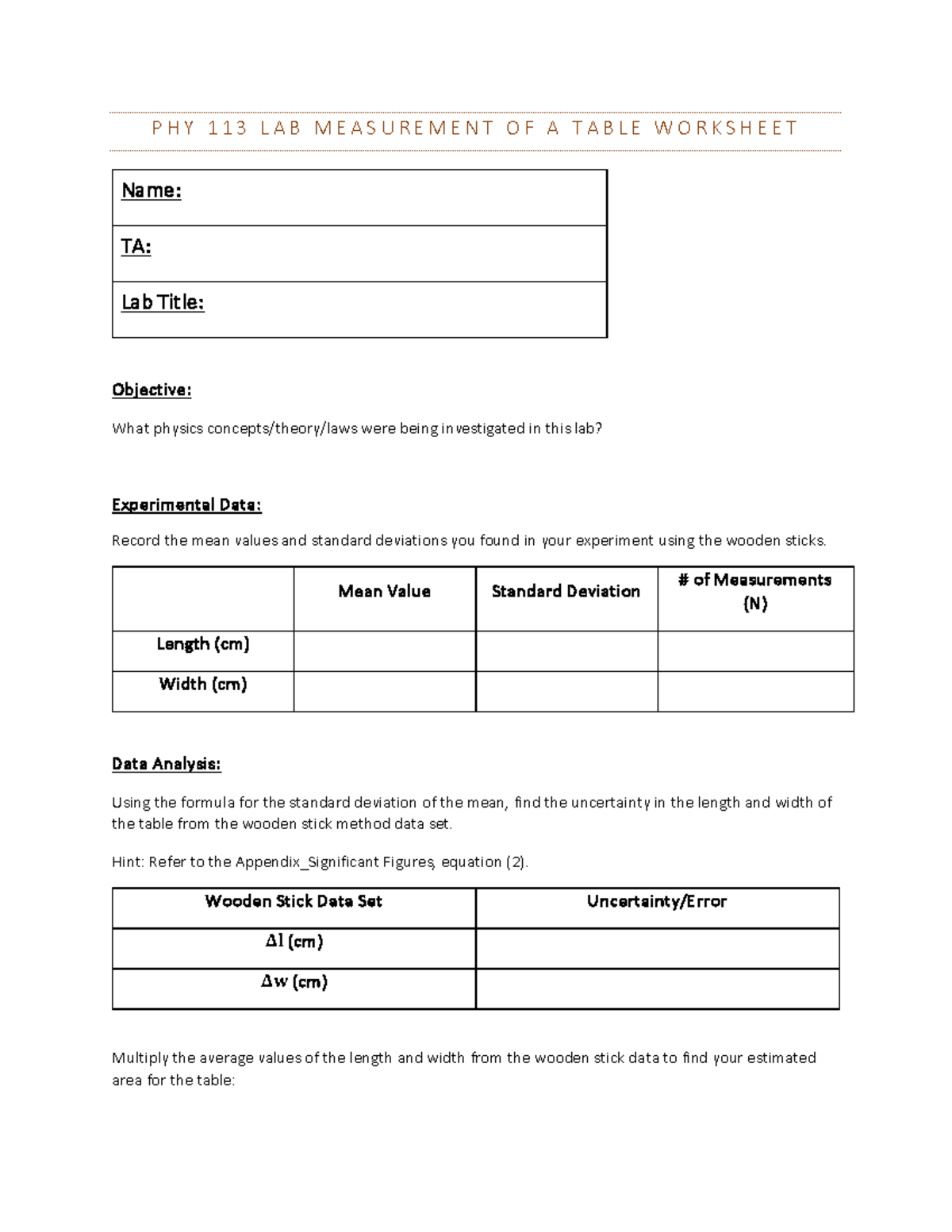 PHY 113 LAB MEASUREMENT OF A TABLE WORKSHEET

| Name: |
|---|
| TA: |
| Lab Title: |

Objective:

What physics concepts/theory/laws were being investigated in this lab?

Experimental Data:

Record the mean values and standard deviations you found in your experiment using the wooden sticks.

| | Mean Value | Standard Deviation | # of Measurements (N) |
|---|---|---|---|
| Length (cm) | | | |
| Width (cm) | | | |

Data Analysis:

Using the formula for the standard deviation of the mean, find the uncertainty in the length and width of the table from the wooden stick method data set.

Hint: Refer to the Appendix_Significant Figures, equation (2).

| Wooden Stick Data Set | Uncertainty/Error |
|---|---|
| $\Delta l$ (cm) | |
| $\Delta w$ (cm) | |

Multiply the average values of the length and width from the wooden stick data to find your estimated area for the table: